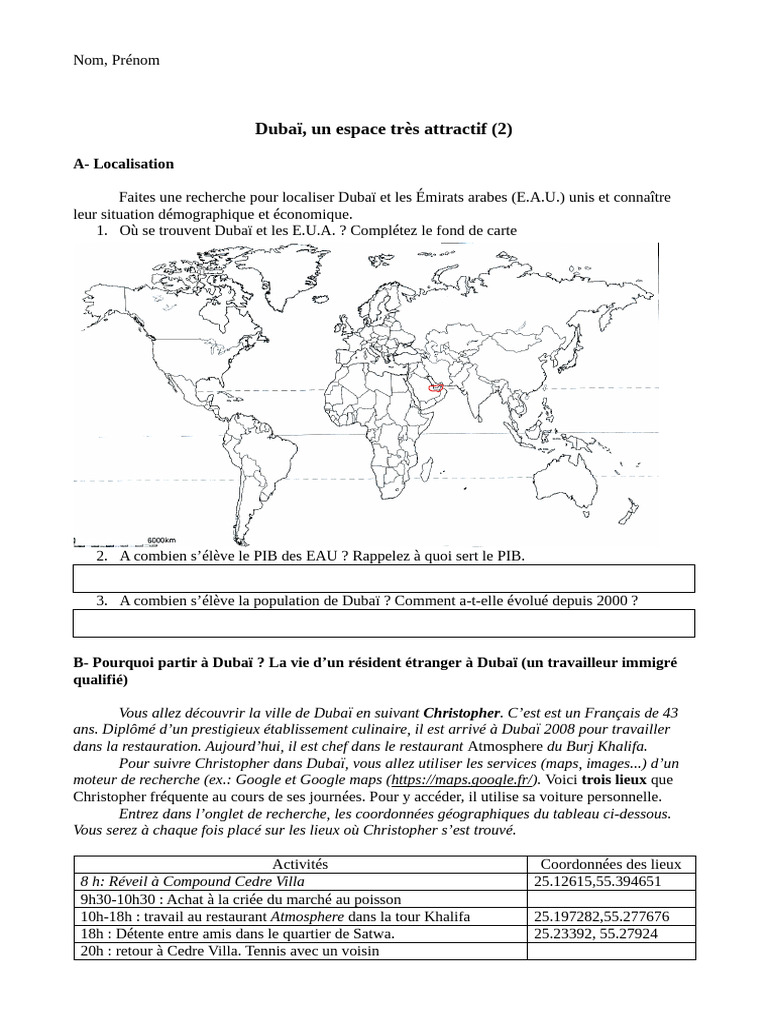 Nom, Prénom

Dubaï, un espace très attractif (2)

A- Localisation

Faites une recherche pour localiser Dubaï et les Émirats arabes (E.A.U.) unis et connaître leur situation démographique et économique.

1. Où se trouvent Dubaï et les E.U.A. ? Complétez le fond de carte

6000km

2. A combien s'élève le PIB des EAU ? Rappelez à quoi sert le PIB.

3. A combien s'élève la population de Dubaï ? Comment a-t-elle évolué depuis 2000 ?

B- Pourquoi partir à Dubaï ? La vie d'un résident étranger à Dubaï (un travailleur immigré qualifié)

Vous allez découvrir la ville de Dubaï en suivant Christopher. C'est est un Français de 43 ans. Diplômé d'un prestigieux établissement culinaire, il est arrivé à Dubaï 2008 pour travailler dans la restauration. Aujourd'hui, il est chef dans le restaurant Atmosphere du Burj Khalifa.

Pour suivre Christopher dans Dubaï, vous allez utiliser les services (maps, images...) d'un moteur de recherche (ex.: Google et Google maps (https://maps.google.fr/). Voici trois lieux que Christopher fréquente au cours de ses journées. Pour y accéder, il utilise sa voiture personnelle.

Entrez dans l'onglet de recherche, les coordonnées géographiques du tableau ci-dessous. Vous serez à chaque fois placé sur les lieux où Christopher s'est trouvé.

| Activités | Coordonnées des lieux |
|---|---|
| 8 h: Réveil à Compound Cedre Villa | 25.12615,55.394651 |
| 9h30-10h30 : Achat à la criée du marché au poisson | |
| 10h-18h : travail au restaurant Atmosphere dans la tour Khalifa | 25.197282,55.277676 |
| 18h : Détente entre amis dans le quartier de Satwa. | 25.23392, 55.27924 |
| 20h : retour à Cedre Villa. Tennis avec un voisin | |